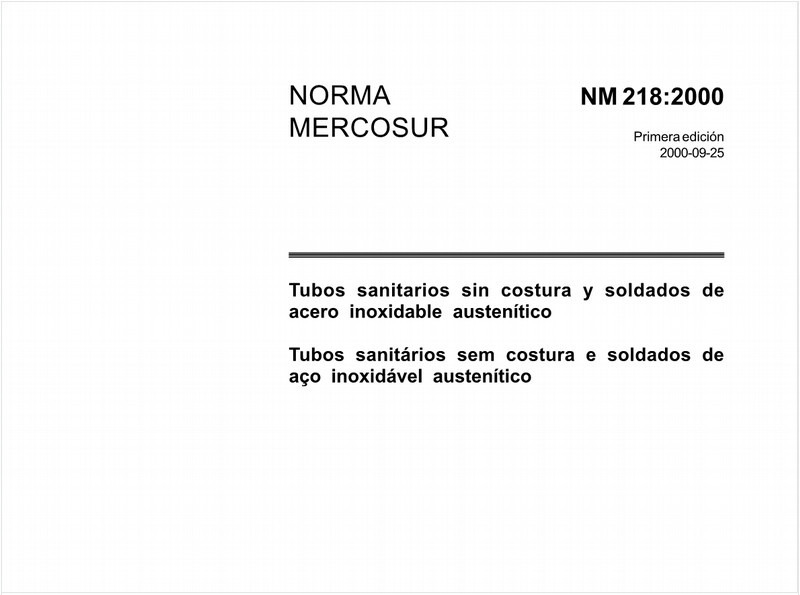 NORMA MERCOSUR

NM 218:2000

Primera edición
2000-09-25

Tubos sanitarios sin costura y soldados de acero inoxidable austenítico

Tubos sanitários sem costura e soldados de aço inoxidável austenítico